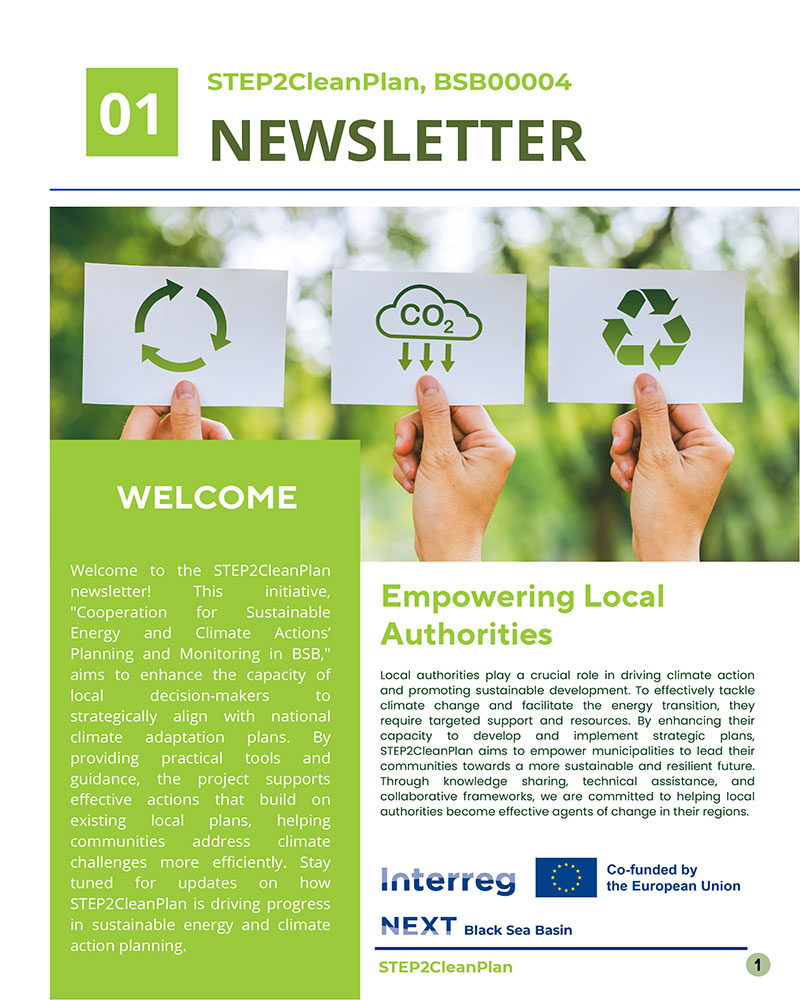 01

STEP2CleanPlan, BSB00004

NEWSLETTER

$CO_2$

WELCOME

Welcome to the STEP2CleanPlan newsletter! This initiative, "Cooperation for Sustainable Energy and Climate Actions' Planning and Monitoring in BSB," aims to enhance the capacity of local decision-makers to strategically align with national climate adaptation plans. By providing practical tools and guidance, the project supports effective actions that build on existing local plans, helping communities address climate challenges more efficiently. Stay tuned for updates on how STEP2CleanPlan is driving progress in sustainable energy and climate action planning.

Empowering Local Authorities

Local authorities play a crucial role in driving climate action and promoting sustainable development. To effectively tackle climate change and facilitate the energy transition, they require targeted support and resources. By enhancing their capacity to develop and implement strategic plans, STEP2CleanPlan aims to empower municipalities to lead their communities towards a more sustainable and resilient future. Through knowledge sharing, technical assistance, and collaborative frameworks, we are committed to helping local authorities become effective agents of change in their regions.

Interreg

Co-funded by the European Union

NEXT Black Sea Basin

STEP2CleanPlan

1